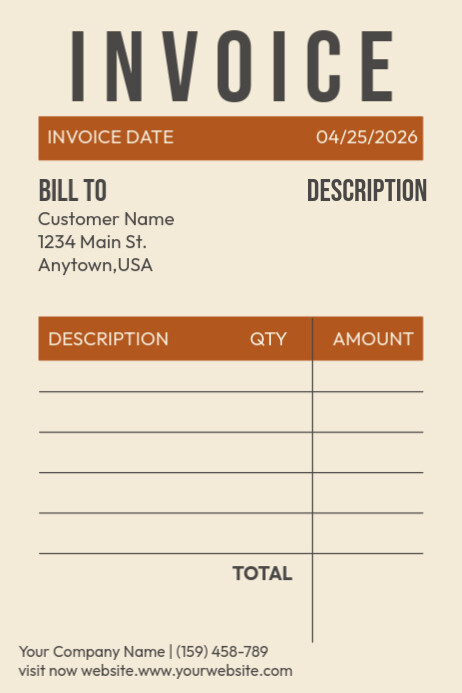 INVOICE

INVOICE DATE 04/25/2026

BILL TO
Customer Name
1234 Main St.
Anytown,USA

DESCRIPTION

| DESCRIPTION | QTY | AMOUNT |
|---|---|---|
| | | |
| | | |
| | | |
| | | |
| | | |
| | TOTAL | |

Your Company Name | (159) 458-789
visit now website.www.yourwebsite.com